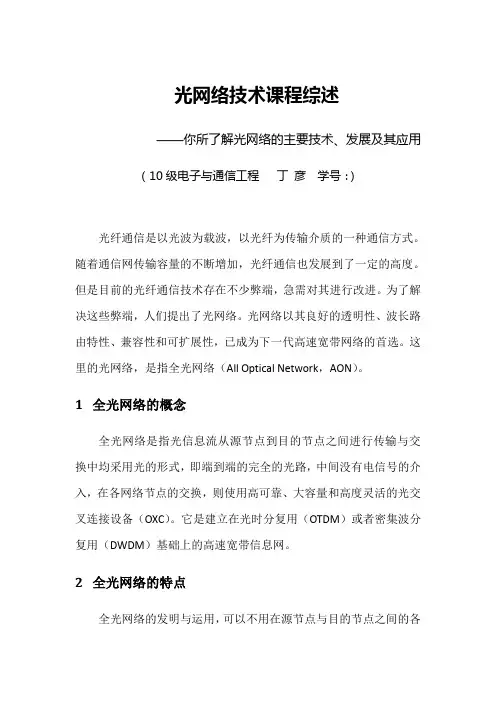 光网络技术课程综述

——你所了解光网络的主要技术、发展及其应用

（10级电子与通信工程　丁 彦　学号：）

光纤通信是以光波为载波，以光纤为传输介质的一种通信方式。随着通信网传输容量的不断增加，光纤通信也发展到了一定的高度。但是目前的光纤通信技术存在不少弊端，急需对其进行改进。为了解决这些弊端，人们提出了光网络。光网络以其良好的透明性、波长路由特性、兼容性和可扩展性，已成为下一代高速宽带网络的首选。这里的光网络，是指全光网络（All Optical Network，AON）。

1　全光网络的概念

全光网络是指光信息流从源节点到目的节点之间进行传输与交换中均采用光的形式，即端到端的完全的光路，中间没有电信号的介入，在各网络节点的交换，则使用高可靠、大容量和高度灵活的光交叉连接设备（OXC）。它是建立在光时分复用（OTDM）或者密集波分复用（DWDM）基础上的高速宽带信息网。

2　全光网络的特点

全光网络的发明与运用，可以不用在源节点与目的节点之间的各